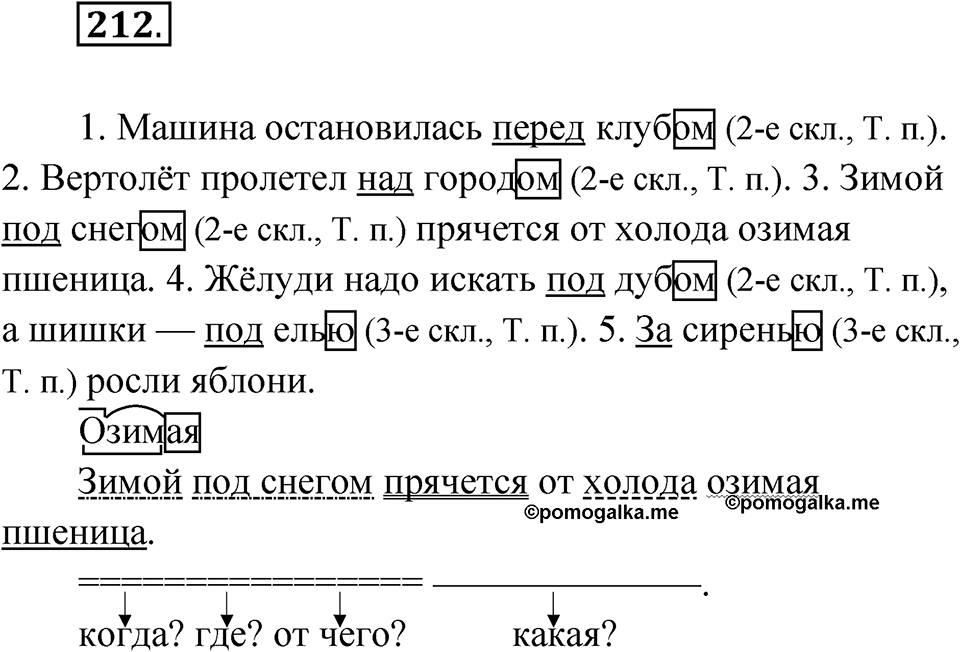 212.

1. Машина остановилась перед клубом (2-е скл., Т. п.). 2. Вертолёт пролетел над городом (2-е скл., Т. п.). 3. Зимой под снегом (2-е скл., Т. п.) прячется от холода озимая пшеница. 4. Жёлуди надо искать под дубом (2-е скл., Т. п.), а шишки — под елью (3-е скл., Т. п.). 5. За сиренью (3-е скл., Т. п.) росли яблони.

Озимая

Зимой под снегом прячется от холода озимая пшеница.

©pomogalka.me ©pomogalka.me

когда? где? от чего? какая?